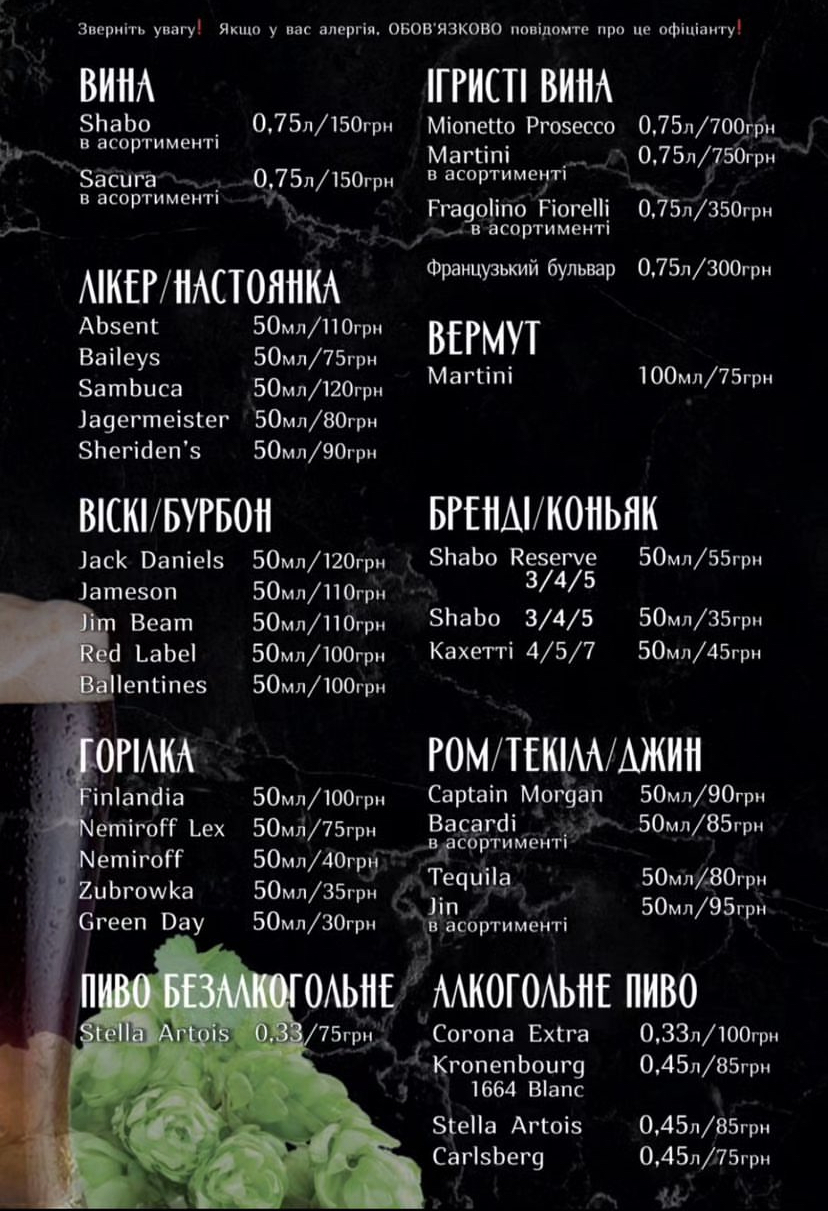 Зверніть увагу! Якщо у вас алергія, ОБОВ'ЯЗКОВО повідомте про це офіціанту!

ВИНА
Shabo в асортименті 0,75л/150грн
Sacura в асортименті 0,75л/150грн

ЛІКЕР/НАСТОЯНКА
Absent 50мл/110грн
Baileys 50мл/75грн
Sambuca 50мл/120грн
Jagermeister 50мл/80грн
Sheriden's 50мл/90грн

ВІСКІ/БУРБОН
Jack Daniels 50мл/120грн
Jameson 50мл/110грн
Jim Beam 50мл/110грн
Red Label 50мл/100грн
Ballentines 50мл/100грн

ГОРІЛКА
Finlandia 50мл/100грн
Nemiroff Lex 50мл/75грн
Nemiroff 50мл/40грн
Zubrowka 50мл/35грн
Green Day 50мл/30грн

ПИВО БЕЗАЛКОГОЛЬНЕ
Stella Artois 0,33/75грн

ІГРИСТІ ВИНА
Mionetto Prosecco 0,75л/700грн
Martini в асортименті 0,75л/750грн
Fragolino Fiorelli в асортименті 0,75л/350грн
Французький бульвар 0,75л/300грн

ВЕРМУТ
Martini 100мл/75грн

БРЕНДІ/КОНЬЯК
Shabo Reserve 3/4/5 50мл/55грн
Shabo 3/4/5 50мл/35грн
Кахетті 4/5/7 50мл/45грн

РОМ/ТЕКІЛА/ДЖИН
Captain Morgan 50мл/90грн
Bacardi в асортименті 50мл/85грн
Tequila 50мл/80грн
Jin в асортименті 50мл/95грн

АЛКОГОЛЬНЕ ПИВО
Corona Extra 0,33л/100грн
Kronenbourg 1664 Blanc 0,45л/85грн
Stella Artois 0,45л/85грн
Carlsberg 0,45л/75грн